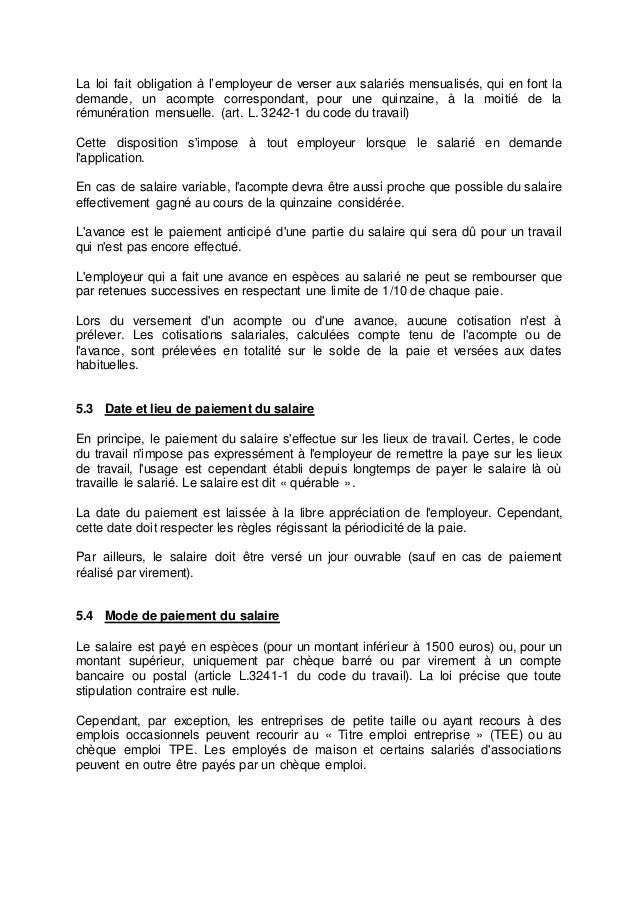 La loi fait obligation à l'employeur de verser aux salariés mensualisés, qui en font la demande, un acompte correspondant, pour une quinzaine, à la moitié de la rémunération mensuelle. (art. L. 3242-1 du code du travail)

Cette disposition s'impose à tout employeur lorsque le salarié en demande l'application.

En cas de salaire variable, l'acompte devra être aussi proche que possible du salaire effectivement gagné au cours de la quinzaine considérée.

L'avance est le paiement anticipé d'une partie du salaire qui sera dû pour un travail qui n'est pas encore effectué.

L'employeur qui a fait une avance en espèces au salarié ne peut se rembourser que par retenues successives en respectant une limite de 1/10 de chaque paie.

Lors du versement d'un acompte ou d'une avance, aucune cotisation n'est à prélever. Les cotisations salariales, calculées compte tenu de l'acompte ou de l'avance, sont prélevées en totalité sur le solde de la paie et versées aux dates habituelles.

5.3 Date et lieu de paiement du salaire

En principe, le paiement du salaire s'effectue sur les lieux de travail. Certes, le code du travail n'impose pas expressément à l'employeur de remettre la paye sur les lieux de travail, l'usage est cependant établi depuis longtemps de payer le salaire là où travaille le salarié. Le salaire est dit « quérable ».

La date du paiement est laissée à la libre appréciation de l'employeur. Cependant, cette date doit respecter les règles régissant la périodicité de la paie.

Par ailleurs, le salaire doit être versé un jour ouvrable (sauf en cas de paiement réalisé par virement).

5.4 Mode de paiement du salaire

Le salaire est payé en espèces (pour un montant inférieur à 1500 euros) ou, pour un montant supérieur, uniquement par chèque barré ou par virement à un compte bancaire ou postal (article L.3241-1 du code du travail). La loi précise que toute stipulation contraire est nulle.

Cependant, par exception, les entreprises de petite taille ou ayant recours à des emplois occasionnels peuvent recourir au « Titre emploi entreprise » (TEE) ou au chèque emploi TPE. Les employés de maison et certains salariés d'associations peuvent en outre être payés par un chèque emploi.